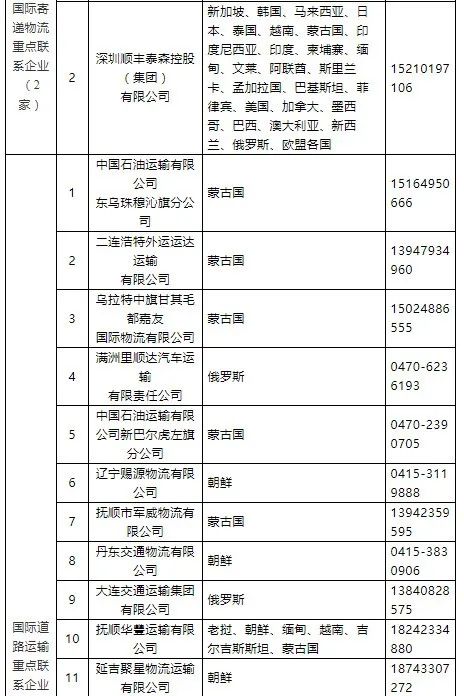 | 国际寄递物流重点联系企业（2家） | 2 | 深圳顺丰泰森控股（集团）有限公司 | 新加坡、韩国、马来西亚、日本、泰国、越南、蒙古国、印度尼西亚、印度、柬埔寨、缅甸、文莱、阿联酋、斯里兰卡、孟加拉国、巴基斯坦、菲律宾、美国、加拿大、墨西哥、巴西、澳大利亚、新西兰、俄罗斯、欧盟各国 | 15210197106 |
|---|---|---|---|---|
| 国际道路运输重点联系企业 | 1 | 中国石油运输有限公司东乌珠穆沁旗分公司 | 蒙古国 | 15164950666 |
| | 2 | 二连浩特外运运达运输有限公司 | 蒙古国 | 13947934960 |
| | 3 | 乌拉特中旗甘其毛都嘉友国际物流有限公司 | 蒙古国 | 15024886555 |
| | 4 | 满洲里顺达汽车运输有限责任公司 | 俄罗斯 | 0470-6236193 |
| | 5 | 中国石油运输有限公司新巴尔虎左旗分公司 | 蒙古国 | 0470-2390705 |
| | 6 | 辽宁赐源物流有限公司 | 朝鲜 | 0415-3119888 |
| | 7 | 抚顺市军威物流有限公司 | 蒙古国 | 13942359595 |
| | 8 | 丹东交通物流有限公司 | 朝鲜 | 0415-3830906 |
| | 9 | 大连交通运输集团有限公司 | 俄罗斯 | 13840828575 |
| | 10 | 抚顺华豐运输有限公司 | 老挝、朝鲜、缅甸、越南、吉尔吉斯斯坦、蒙古国 | 18242334880 |
| | 11 | 延吉聚星物流运输有限公司 | 朝鲜 | 18743307272 |